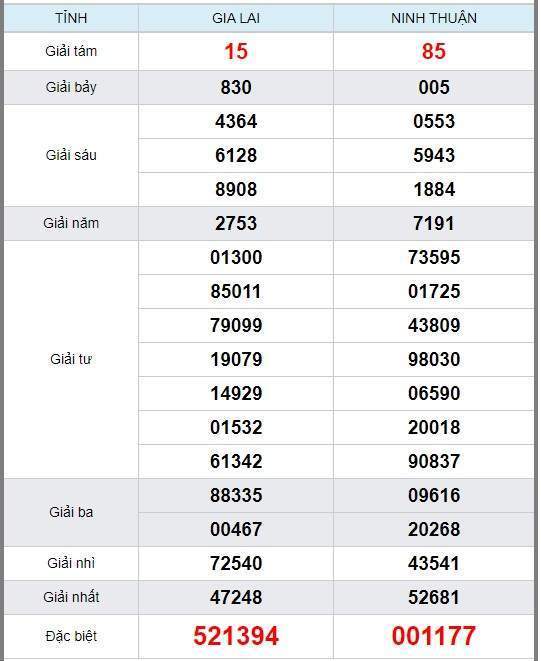 | TỈNH | GIA LAI | NINH THUẬN |
|---|---|---|
| Giải tám | 15 | 85 |
| Giải bảy | 830 | 005 |
| Giải sáu | 4364 | 0553 |
| | 6128 | 5943 |
| | 8908 | 1884 |
| Giải năm | 2753 | 7191 |
| Giải tư | 01300 | 73595 |
| | 85011 | 01725 |
| | 79099 | 43809 |
| | 19079 | 98030 |
| | 14929 | 06590 |
| | 01532 | 20018 |
| | 61342 | 90837 |
| Giải ba | 88335 | 09616 |
| | 00467 | 20268 |
| Giải nhì | 72540 | 43541 |
| Giải nhất | 47248 | 52681 |
| Đặc biệt | 521394 | 001177 |